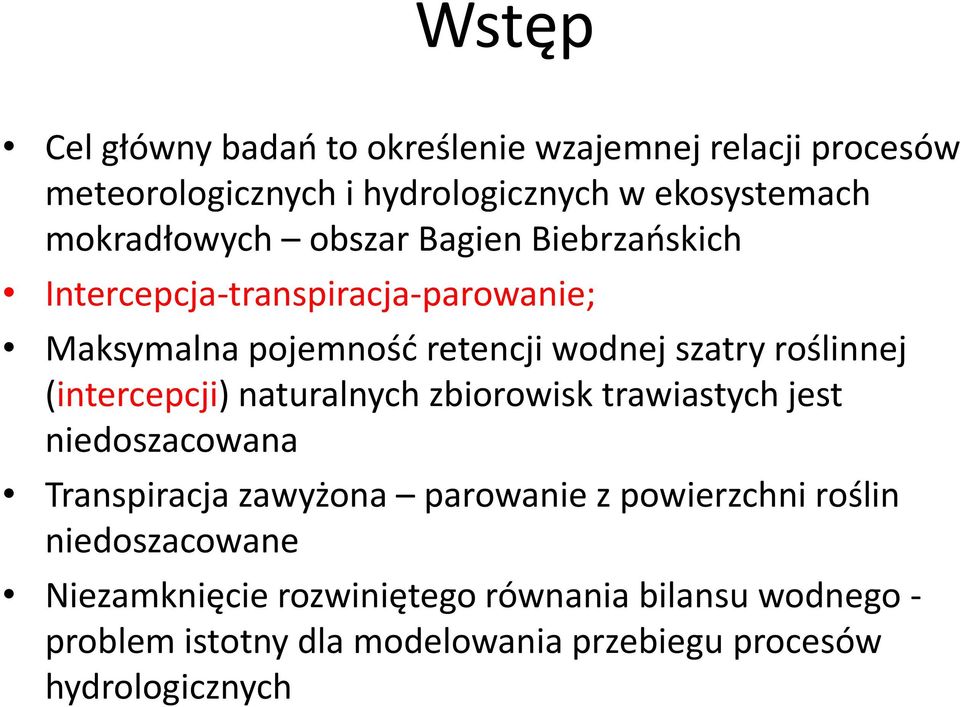 Wstęp

• Cel główny badań to określenie wzajemnej relacji procesów meteorologicznych i hydrologicznych w ekosystemach mokradłowych – obszar Bagien Biebrzańskich
• Intercepcja-transpiracja-parowanie;
• Maksymalna pojemność retencji wodnej szatry roślinnej (intercepcji) naturalnych zbiorowisk trawiastych jest niedoszacowana
• Transpiracja zawyżona – parowanie z powierzchni roślin niedoszacowane
• Niezamknięcie rozwiniętego równania bilansu wodnego - problem istotny dla modelowania przebiegu procesów hydrologicznych